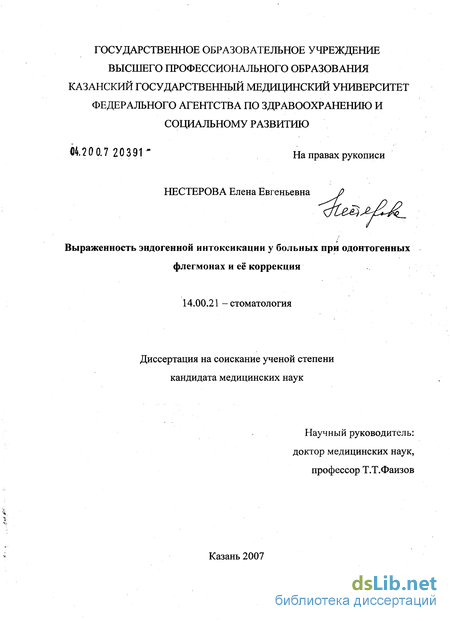 ГОСУДАРСТВЕННОЕ ОБРАЗОВАТЕЛЬНОЕ УЧРЕЖДЕНИЕ ВЫСШЕГО ПРОФЕССИОНАЛЬНОГО ОБРАЗОВАНИЯ КАЗАНСКИЙ ГОСУДАРСТВЕННЫЙ МЕДИЦИНСКИЙ УНИВЕРСИТЕТ ФЕДЕРАЛЬНОГО АГЕНТСТВА ПО ЗДРАВООХРАНЕНИЮ И СОЦИАЛЬНОМУ РАЗВИТИЮ

04.200.7 20391 -

На правах рукописи

НЕСТЕРОВА Елена Евгеньевна

Нестерова

Выраженность эндогенной интоксикации у больных при одонтогенных флегмонах и её коррекция

14.00.21 – стоматология

Диссертация на соискание ученой степени кандидата медицинских наук

Научный руководитель: доктор медицинских наук, профессор Т.Т.Фаизов

Казань 2007

dsLib.net
библиотека диссертаций